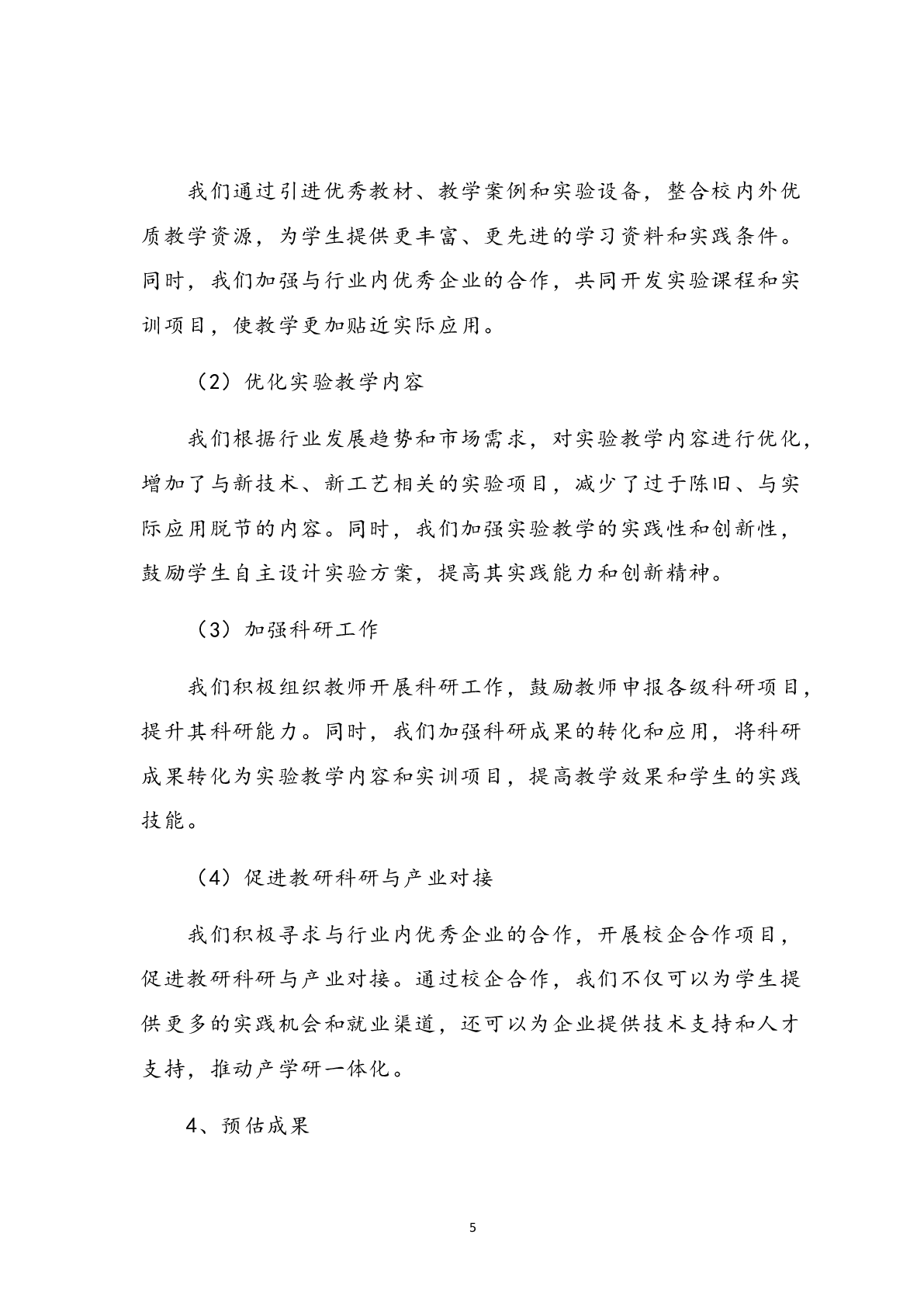 我们通过引进优秀教材、教学案例和实验设备，整合校内外优质教学资源，为学生提供更丰富、更先进的学习资料和实践条件。同时，我们加强与行业内优秀企业的合作，共同开发实验课程和实训项目，使教学更加贴近实际应用。

（2）优化实验教学内容

我们根据行业发展趋势和市场需求，对实验教学内容进行优化，增加了与新技术、新工艺相关的实验项目，减少了过于陈旧、与实际应用脱节的内容。同时，我们加强实验教学的实践性和创新性，鼓励学生自主设计实验方案，提高其实践能力和创新精神。

（3）加强科研工作

我们积极组织教师开展科研工作，鼓励教师申报各级科研项目，提升其科研能力。同时，我们加强科研成果的转化和应用，将科研成果转化为实验教学内容和实训项目，提高教学效果和学生的实践技能。

（4）促进教研科研与产业对接

我们积极寻求与行业内优秀企业的合作，开展校企合作项目，促进教研科研与产业对接。通过校企合作，我们不仅可以为学生提供更多的实践机会和就业渠道，还可以为企业提供技术支持和人才支持，推动产学研一体化。

4、预估成果

5